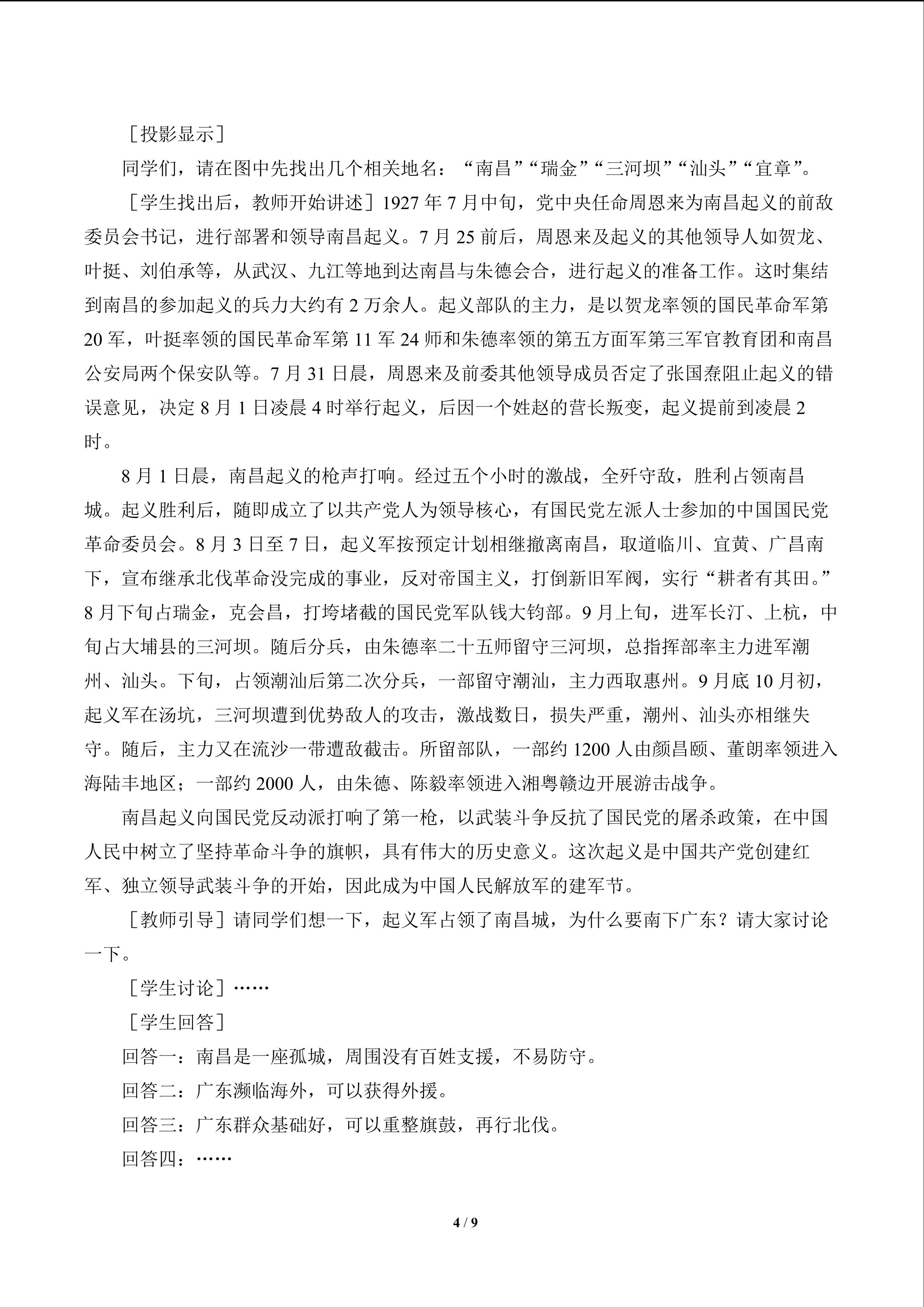 ［投影显示］

同学们，请在图中先找出几个相关地名：“南昌”“瑞金”“三河坝”“汕头”“宜章”。

［学生找出后，教师开始讲述］1927年7月中旬，党中央任命周恩来为南昌起义的前敌委员会书记，进行部署和领导南昌起义。7月25前后，周恩来及起义的其他领导人如贺龙、叶挺、刘伯承等，从武汉、九江等地到达南昌与朱德会合，进行起义的准备工作。这时集结到南昌的参加起义的兵力大约有2万余人。起义部队的主力，是以贺龙率领的国民革命军第20军，叶挺率领的国民革命军第11军24师和朱德率领的第五方面军第三军官教育团和南昌公安局两个保安队等。7月31日晨，周恩来及前委其他领导成员否定了张国焘阻止起义的错误意见，决定8月1日凌晨4时举行起义，后因一个姓赵的营长叛变，起义提前到凌晨2时。

8月1日晨，南昌起义的枪声打响。经过五个小时的激战，全歼守敌，胜利占领南昌城。起义胜利后，随即成立了以共产党人为领导核心，有国民党左派人士参加的中国国民党革命委员会。8月3日至7日，起义军按预定计划相继撤离南昌，取道临川、宜黄、广昌南下，宣布继承北伐革命没完成的事业，反对帝国主义，打倒新旧军阀，实行“耕者有其田。”8月下旬占瑞金，克会昌，打垮堵截的国民党军队钱大钧部。9月上旬，进军长汀、上杭，中旬占大埔县的三河坝。随后分兵，由朱德率二十五师留守三河坝，总指挥部率主力进军潮州、汕头。下旬，占领潮汕后第二次分兵，一部留守潮汕，主力西取惠州。9月底10月初，起义军在汤坑，三河坝遭到优势敌人的攻击，激战数日，损失严重，潮州、汕头亦相继失守。随后，主力又在流沙一带遭敌截击。所留部队，一部约1200人由颜昌颐、董朗率领进入海陆丰地区；一部约2000人，由朱德、陈毅率领进入湘粤赣边开展游击战争。

南昌起义向国民党反动派打响了第一枪，以武装斗争反抗了国民党的屠杀政策，在中国人民中树立了坚持革命斗争的旗帜，具有伟大的历史意义。这次起义是中国共产党创建红军、独立领导武装斗争的开始，因此成为中国人民解放军的建军节。

［教师引导］请同学们想一下，起义军占领了南昌城，为什么要南下广东？请大家讨论一下。

［学生讨论］……

［学生回答］

回答一：南昌是一座孤城，周围没有百姓支援，不易防守。

回答二：广东濒临海外，可以获得外援。

回答三：广东群众基础好，可以重整旗鼓，再行北伐。

回答四：……

4 / 9